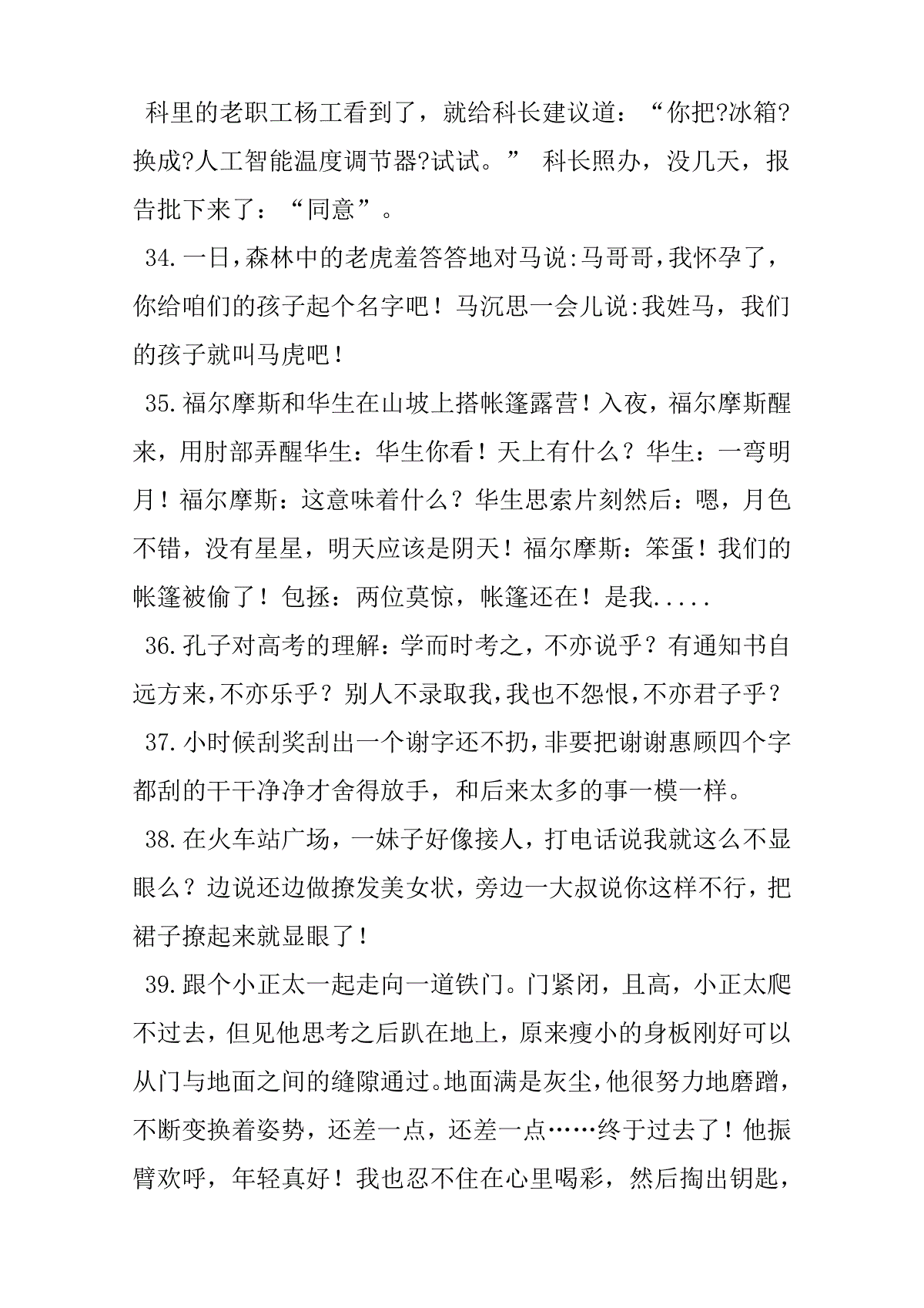 科里的老职工杨工看到了，就给科长建议道：“你把?冰箱?换成?人工智能温度调节器?试试。” 科长照办，没几天，报告批下来了：“同意”。

34.一日,森林中的老虎羞答答地对马说:马哥哥,我怀孕了,你给咱们的孩子起个名字吧！马沉思一会儿说:我姓马，我们的孩子就叫马虎吧！

35.福尔摩斯和华生在山坡上搭帐篷露营！入夜，福尔摩斯醒来，用肘部弄醒华生：华生你看！天上有什么？华生：一弯明月！福尔摩斯：这意味着什么？华生思索片刻然后：嗯，月色不错，没有星星，明天应该是阴天！福尔摩斯：笨蛋！我们的帐篷被偷了！包拯：两位莫惊，帐篷还在！是我.....

36.孔子对高考的理解：学而时考之，不亦说乎？有通知书自远方来,不亦乐乎？别人不录取我,我也不怨恨,不亦君子乎？

37.小时候刮奖刮出一个谢字还不扔,非要把谢谢惠顾四个字都刮的干干净净才舍得放手，和后来太多的事一模一样。

38.在火车站广场，一妹子好像接人，打电话说我就这么不显眼么？边说还边做撩发美女状，旁边一大叔说你这样不行，把裙子撩起来就显眼了！

39.跟个小正太一起走向一道铁门。门紧闭，且高，小正太爬不过去，但见他思考之后趴在地上，原来瘦小的身板刚好可以从门与地面之间的缝隙通过。地面满是灰尘,他很努力地磨蹭,不断变换着姿势，还差一点，还差一点……终于过去了！他振臂欢呼，年轻真好！我也忍不住在心里喝彩，然后掏出钥匙，